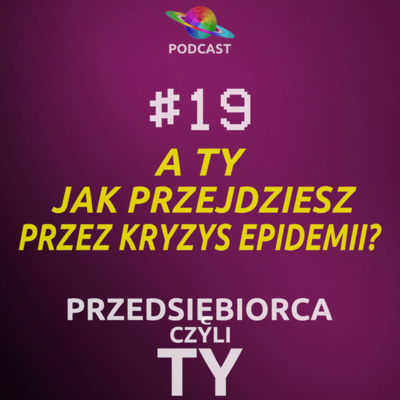 PODCAST

#19

A TY
JAK PRZEJDZIESZ
PRZEZ KRYZYS EPIDEMII?

PRZEDSIĘBIORCA
CZYLI
TY